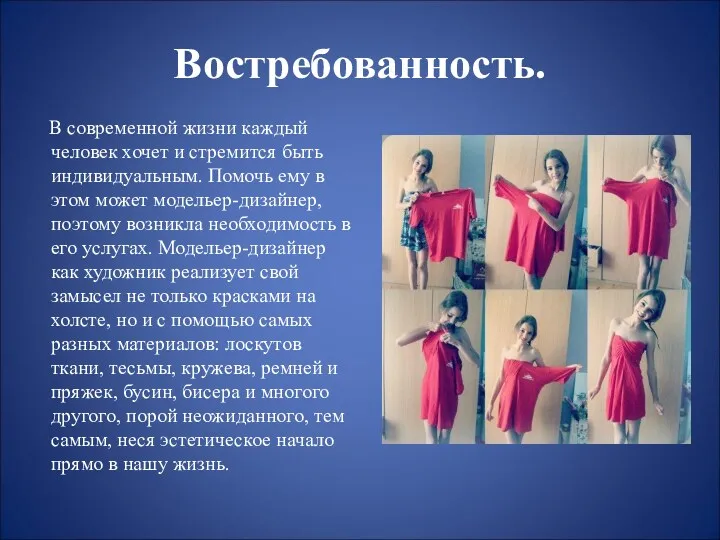 Востребованность.

В современной жизни каждый человек хочет и стремится быть индивидуальным. Помочь ему в этом может модельер-дизайнер, поэтому возникла необходимость в его услугах. Модельер-дизайнер как художник реализует свой замысел не только красками на холсте, но и с помощью самых разных материалов: лоскутов ткани, тесьмы, кружева, ремней и пряжек, бусин, бисера и многого другого, порой неожиданного, тем самым, неся эстетическое начало прямо в нашу жизнь.